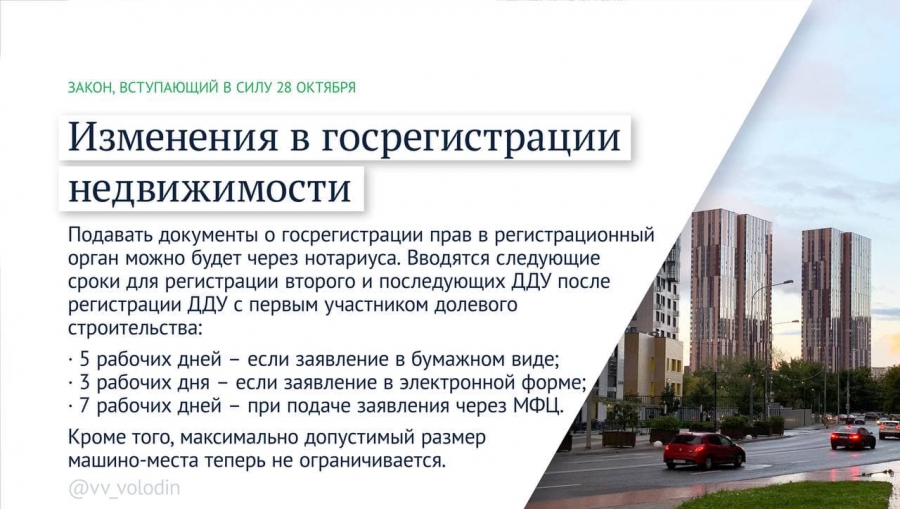 ЗАКОН, ВСТУПАЮЩИЙ В СИЛУ 28 ОКТЯБРЯ

Изменения в госрегистрации недвижимости

Подавать документы о госрегистрации прав в регистрационный орган можно будет через нотариуса. Вводятся следующие сроки для регистрации второго и последующих ДДУ после регистрации ДДУ с первым участником долевого строительства:

· 5 рабочих дней – если заявление в бумажном виде;
· 3 рабочих дня – если заявление в электронной форме;
· 7 рабочих дней – при подаче заявления через МФЦ.

Кроме того, максимально допустимый размер машино-места теперь не ограничивается.

@vv_volodin